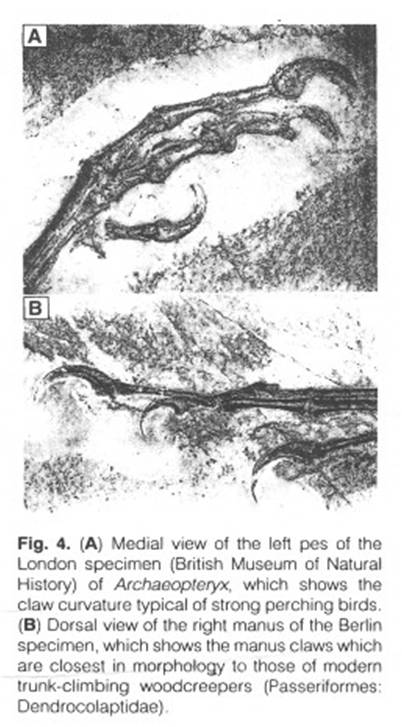 A

B

Fig. 4. (A) Medial view of the left pes of the London specimen (British Museum of Natural History) of Archaeopteryx, which shows the claw curvature typical of strong perching birds. (B) Dorsal view of the right manus of the Berlin specimen, which shows the manus claws which are closest in morphology to those of modern trunk-climbing woodcreepers (Passeriformes: Dendrocolaptidae).